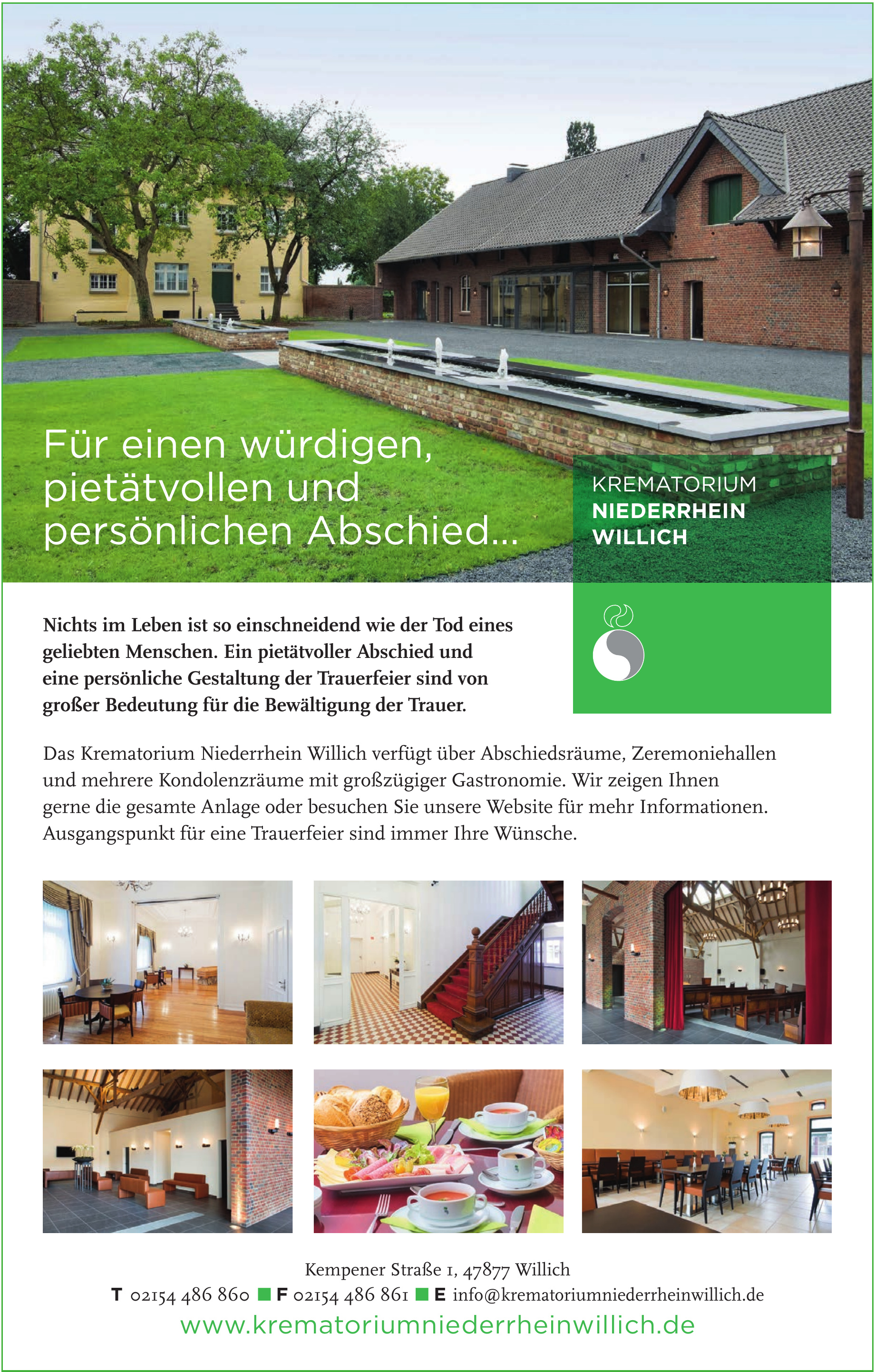 Für einen würdigen, pietätvollen und persönlichen Abschied...

KREMATORIUM
NIEDERRHEIN
WILLICH

Nichts im Leben ist so einschneidend wie der Tod eines geliebten Menschen. Ein pietätvoller Abschied und eine persönliche Gestaltung der Trauerfeier sind von großer Bedeutung für die Bewältigung der Trauer.

Das Krematorium Niederrhein Willich verfügt über Abschiedsräume, Zeremoniehallen und mehrere Kondolenzräume mit großzügiger Gastronomie. Wir zeigen Ihnen gerne die gesamte Anlage oder besuchen Sie unsere Website für mehr Informationen. Ausgangspunkt für eine Trauerfeier sind immer Ihre Wünsche.

Kempener Straße 1, 47877 Willich
T 02154 486 860 F 02154 486 861 E info@krematoriumniederrheinwillich.de
www.krematoriumniederrheinwillich.de